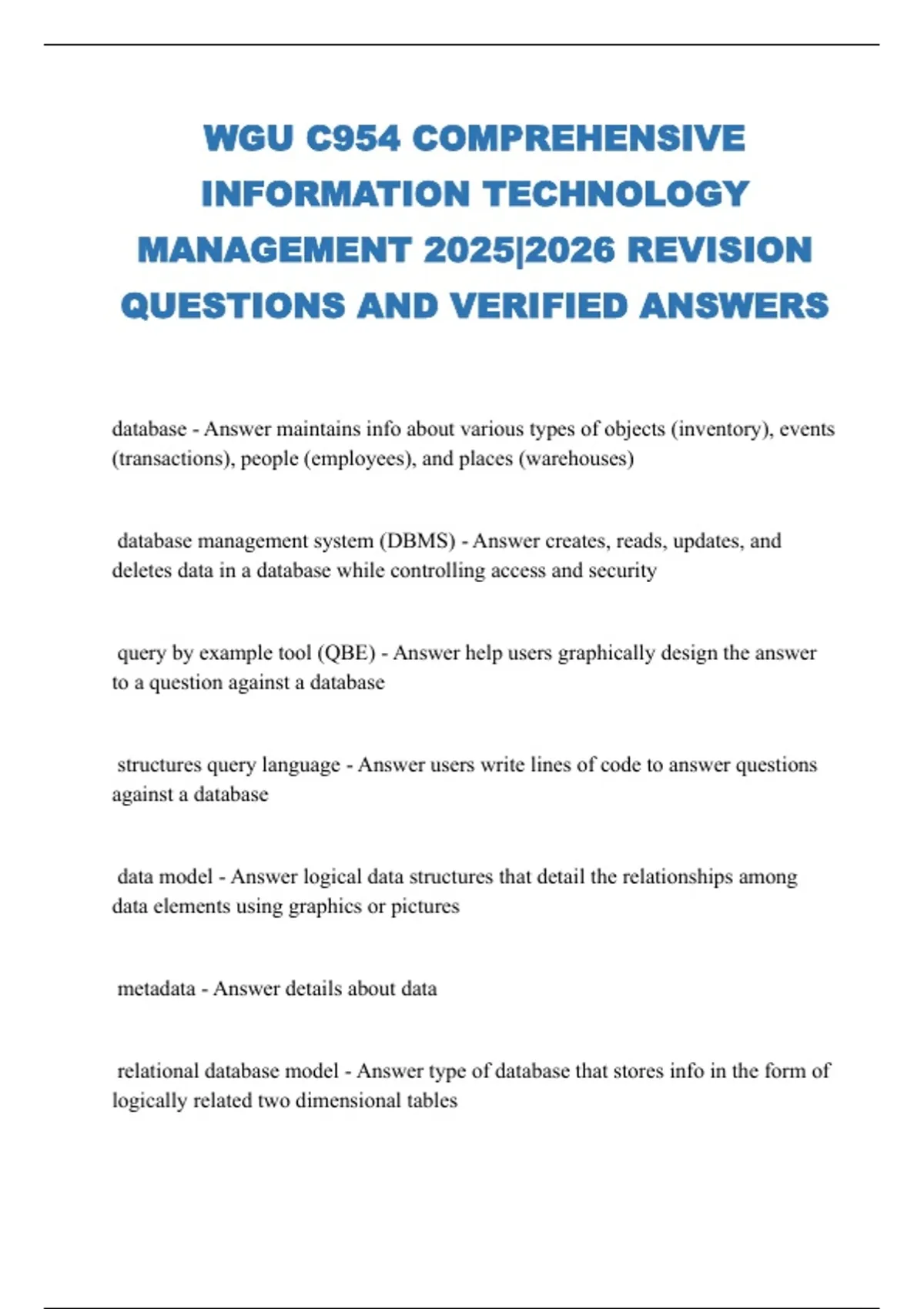 WGU C954 COMPREHENSIVE INFORMATION TECHNOLOGY MANAGEMENT 2025|2026 REVISION QUESTIONS AND VERIFIED ANSWERS

database - Answer maintains info about various types of objects (inventory), events (transactions), people (employees), and places (warehouses)

database management system (DBMS) - Answer creates, reads, updates, and deletes data in a database while controlling access and security

query by example tool (QBE) - Answer help users graphically design the answer to a question against a database

structures query language - Answer users write lines of code to answer questions against a database

data model - Answer logical data structures that detail the relationships among data elements using graphics or pictures

metadata - Answer details about data

relational database model - Answer type of database that stores info in the form of logically related two dimensional tables